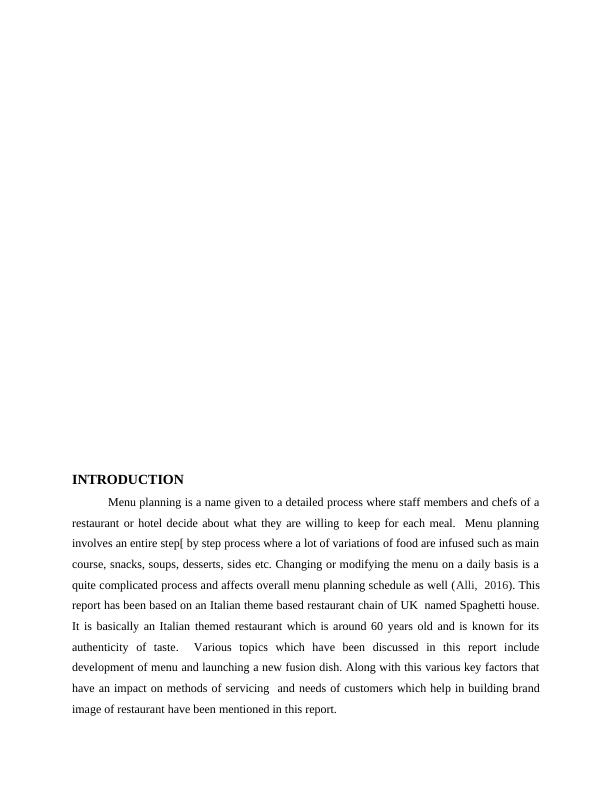 INTRODUCTION

Menu planning is a name given to a detailed process where staff members and chefs of a restaurant or hotel decide about what they are willing to keep for each meal. Menu planning involves an entire step[ by step process where a lot of variations of food are infused such as main course, snacks, soups, desserts, sides etc. Changing or modifying the menu on a daily basis is a quite complicated process and affects overall menu planning schedule as well (Alli, 2016). This report has been based on an Italian theme based restaurant chain of UK named Spaghetti house. It is basically an Italian themed restaurant which is around 60 years old and is known for its authenticity of taste. Various topics which have been discussed in this report include development of menu and launching a new fusion dish. Along with this various key factors that have an impact on methods of servicing and needs of customers which help in building brand image of restaurant have been mentioned in this report.